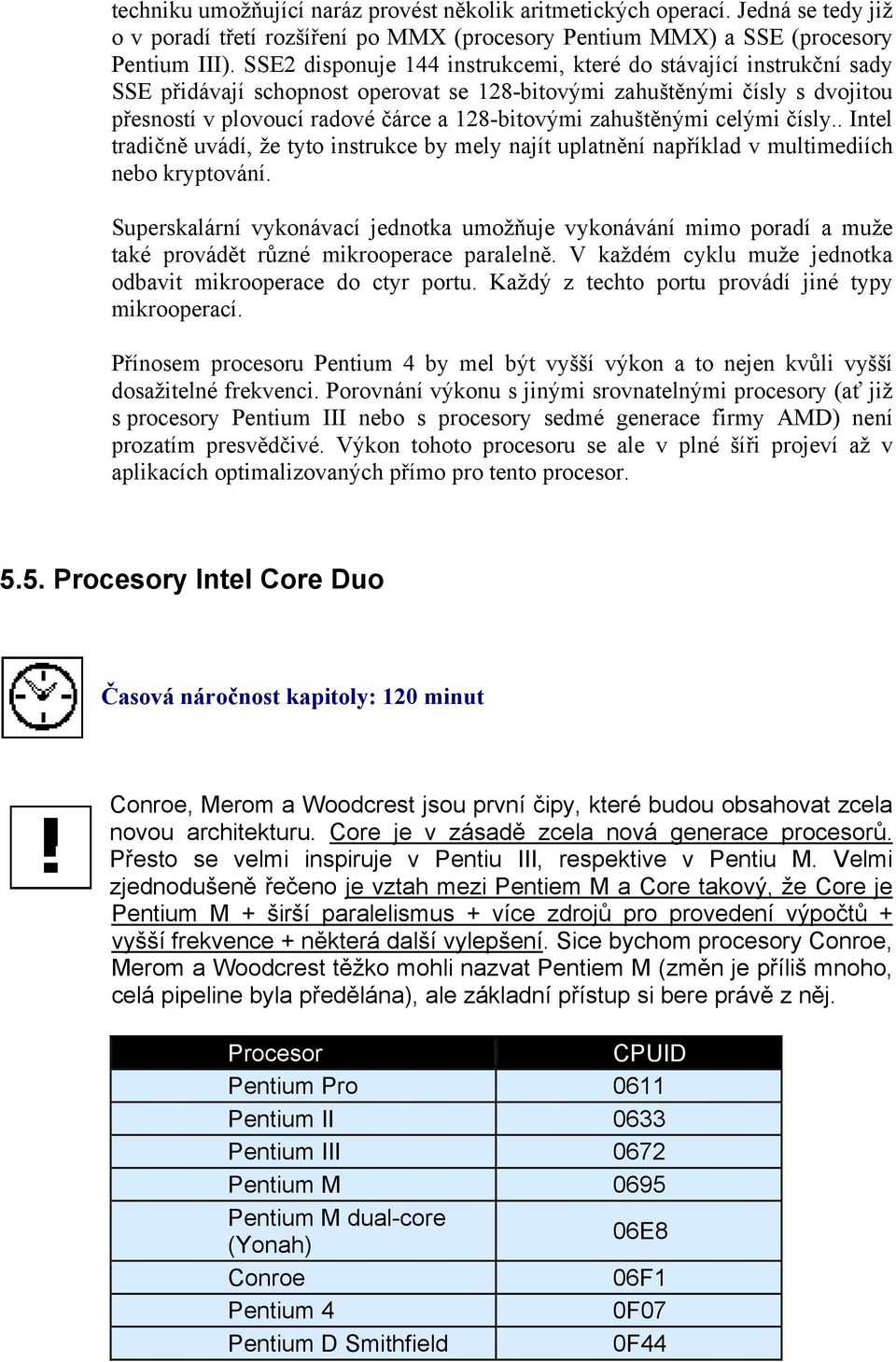 techniku umožňující naráz provést několik aritmetických operací. Jedná se tedy již o v poradí třetí rozšíření po MMX (procesory Pentium MMX) a SSE (procesory Pentium III). SSE2 disponuje 144 instrukcemi, které do stávající instrukční sady SSE přidávají schopnost operovat se 128-bitovými zahuštěnými čísly s dvojitou přesností v plovoucí radové čárce a 128-bitovými zahuštěnými celými čísly.. Intel tradičně uvádí, že tyto instrukce by mely najít uplatnění například v multimediích nebo kryptování.

Superskalární vykonávací jednotka umožňuje vykonávání mimo poradí a muže také provádět různé mikrooperace paralelně. V každém cyklu muže jednotka odbavit mikrooperace do ctyr portu. Každý z techto portu provádí jiné typy mikrooperací.

Přínosem procesoru Pentium 4 by mel být vyšší výkon a to nejen kvůli vyšší dosažitelné frekvenci. Porovnání výkonu s jinými srovnatelnými procesory (ať již s procesory Pentium III nebo s procesory sedmé generace firmy AMD) není prozatím presvědčivé. Výkon tohoto procesoru se ale v plné šíři projeví až v aplikacích optimalizovaných přímo pro tento procesor.

5.5. Procesory Intel Core Duo

Časová náročnost kapitoly: 120 minut

Conroe, Merom a Woodcrest jsou první čipy, které budou obsahovat zcela novou architekturu. Core je v zásadě zcela nová generace procesorů. Přesto se velmi inspiruje v Pentiu III, respektive v Pentiu M. Velmi zjednodušeně řečeno je vztah mezi Pentiem M a Core takový, že Core je Pentium M + širší paralelismus + více zdrojů pro provedení výpočtů + vyšší frekvence + některá další vylepšení. Sice bychom procesory Conroe, Merom a Woodcrest těžko mohli nazvat Pentiem M (změn je příliš mnoho, celá pipeline byla předělána), ale základní přístup si bere právě z něj.

| Procesor | CPUID |
|---|---|
| Pentium Pro | 0611 |
| Pentium II | 0633 |
| Pentium III | 0672 |
| Pentium M | 0695 |
| Pentium M dual-core (Yonah) | 06E8 |
| Conroe | 06F1 |
| Pentium 4 | 0F07 |
| Pentium D Smithfield | 0F44 |